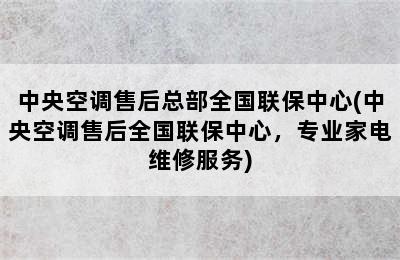 中央空调售后总部全国联保中心(中央空调售后全国联保中心，专业家电维修服务)